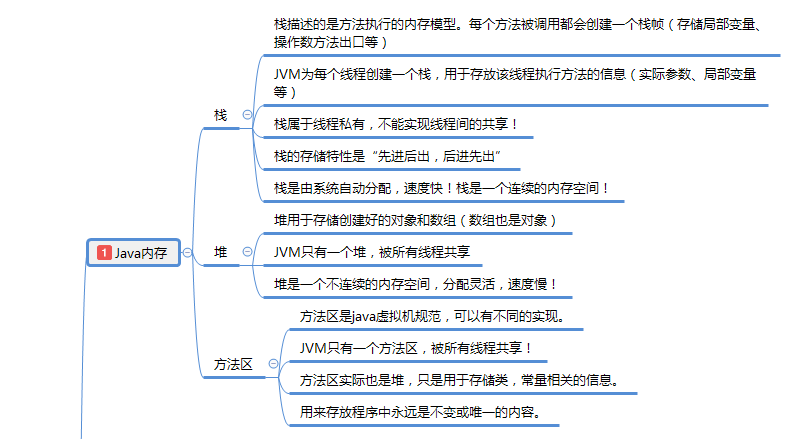 1 Java内存

栈

栈描述的是方法执行的内存模型。每个方法被调用都会创建一个栈帧（存储局部变量、操作数方法出口等）

JVM为每个线程创建一个栈，用于存放该线程执行方法的信息（实际参数、局部变量等）

栈属于线程私有，不能实现线程间的共享！

栈的存储特性是“先进后出，后进先出”

栈是由系统自动分配，速度快！栈是一个连续的内存空间！

堆

堆用于存储创建好的对象和数组（数组也是对象）

JVM只有一个堆，被所有线程共享

堆是一个不连续的内存空间，分配灵活，速度慢！

方法区

方法区是java虚拟机规范，可以有不同的实现。

JVM只有一个方法区，被所有线程共享！

方法区实际也是堆，只是用于存储类，常量相关的信息。

用来存放程序中永远是不变或唯一的内容。